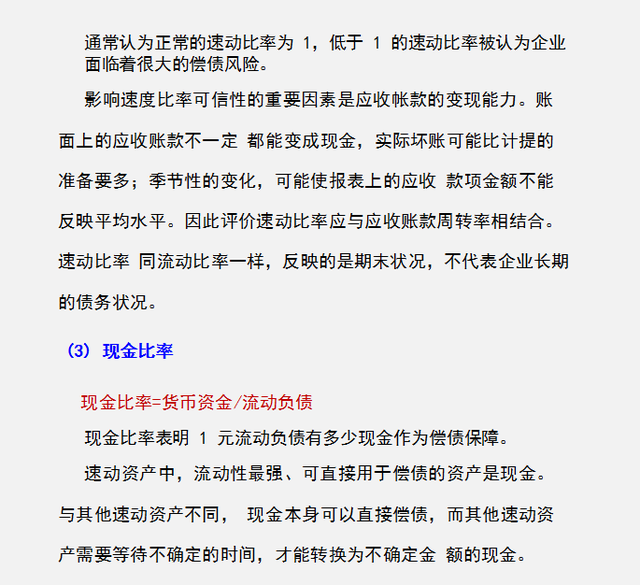 通常认为正常的速动比率为 1，低于 1 的速动比率被认为企业面临着很大的偿债风险。

影响速度比率可信性的重要因素是应收帐款的变现能力。账面上的应收账款不一定 都能变成现金，实际坏账可能比计提的准备要多；季节性的变化，可能使报表上的应收 款项金额不能反映平均水平。因此评价速动比率应与应收账款周转率相结合。速动比率 同流动比率一样，反映的是期末状况，不代表企业长期的债务状况。

（3） 现金比率

现金比率=货币资金/流动负债

现金比率表明 1 元流动负债有多少现金作为偿债保障。

速动资产中，流动性最强、可直接用于偿债的资产是现金。与其他速动资产不同， 现金本身可以直接偿债，而其他速动资产需要等待不确定的时间，才能转换为不确定金 额的现金。